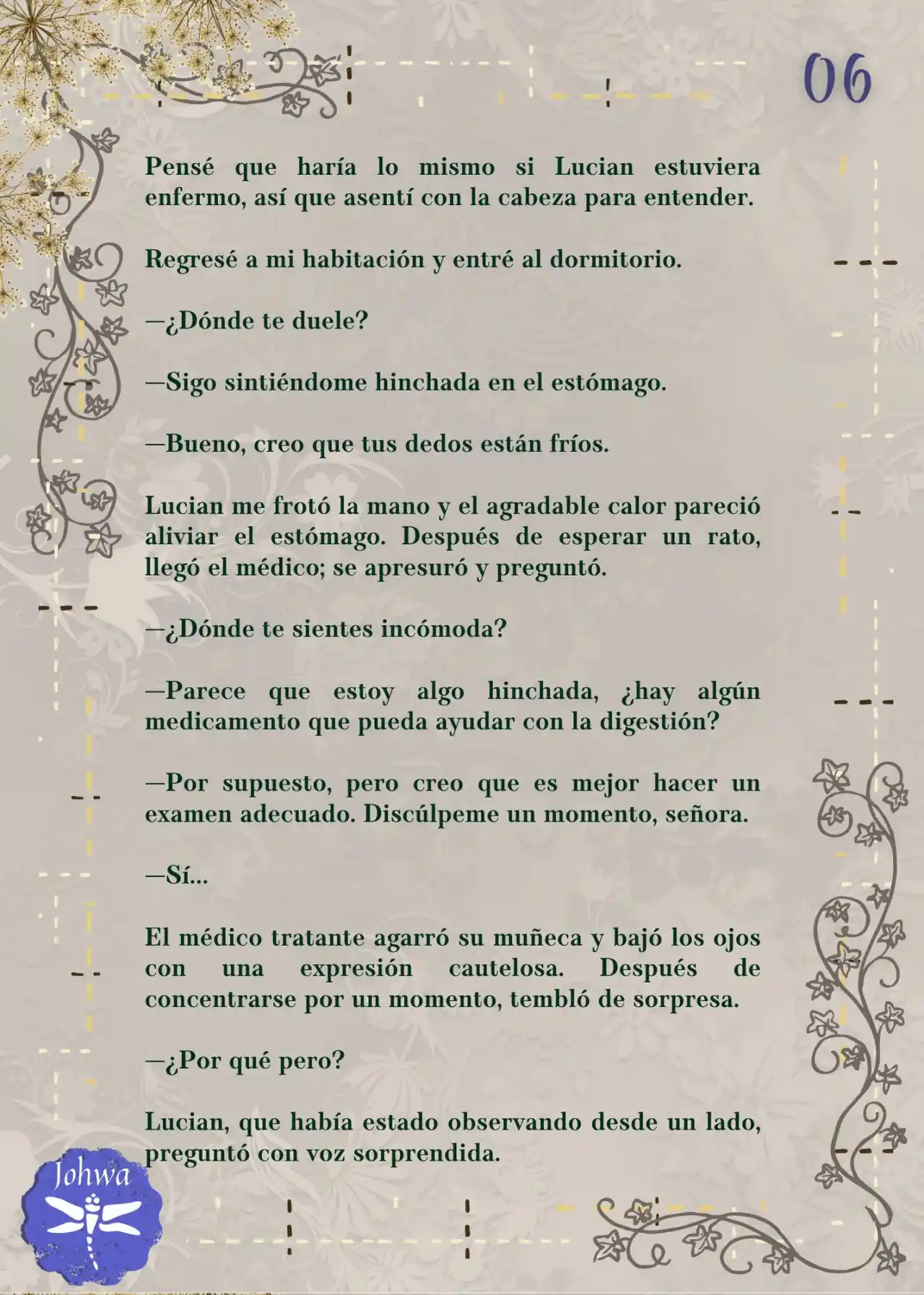 06

Pensé que haría lo mismo si Lucian estuviera enfermo, así que asentí con la cabeza para entender.

Regresé a mi habitación y entré al dormitorio.

—¿Dónde te duele?

—Sigo sintiéndome hinchada en el estómago.

—Bueno, creo que tus dedos están fríos.

Lucian me frotó la mano y el agradable calor pareció aliviar el estómago. Después de esperar un rato, llegó el médico; se apresuró y preguntó.

—¿Dónde te sientes incómoda?

—Parece que estoy algo hinchada, ¿hay algún medicamento que pueda ayudar con la digestión?

—Por supuesto, pero creo que es mejor hacer un examen adecuado. Discúlpeme un momento, señora.

—Sí...

El médico tratante agarró su muñeca y bajó los ojos con una expresión cautelosa. Después de concentrarse por un momento, tembló de sorpresa.

—¿Por qué pero?

Lucian, que había estado observando desde un lado, preguntó con voz sorprendida.

Johwa